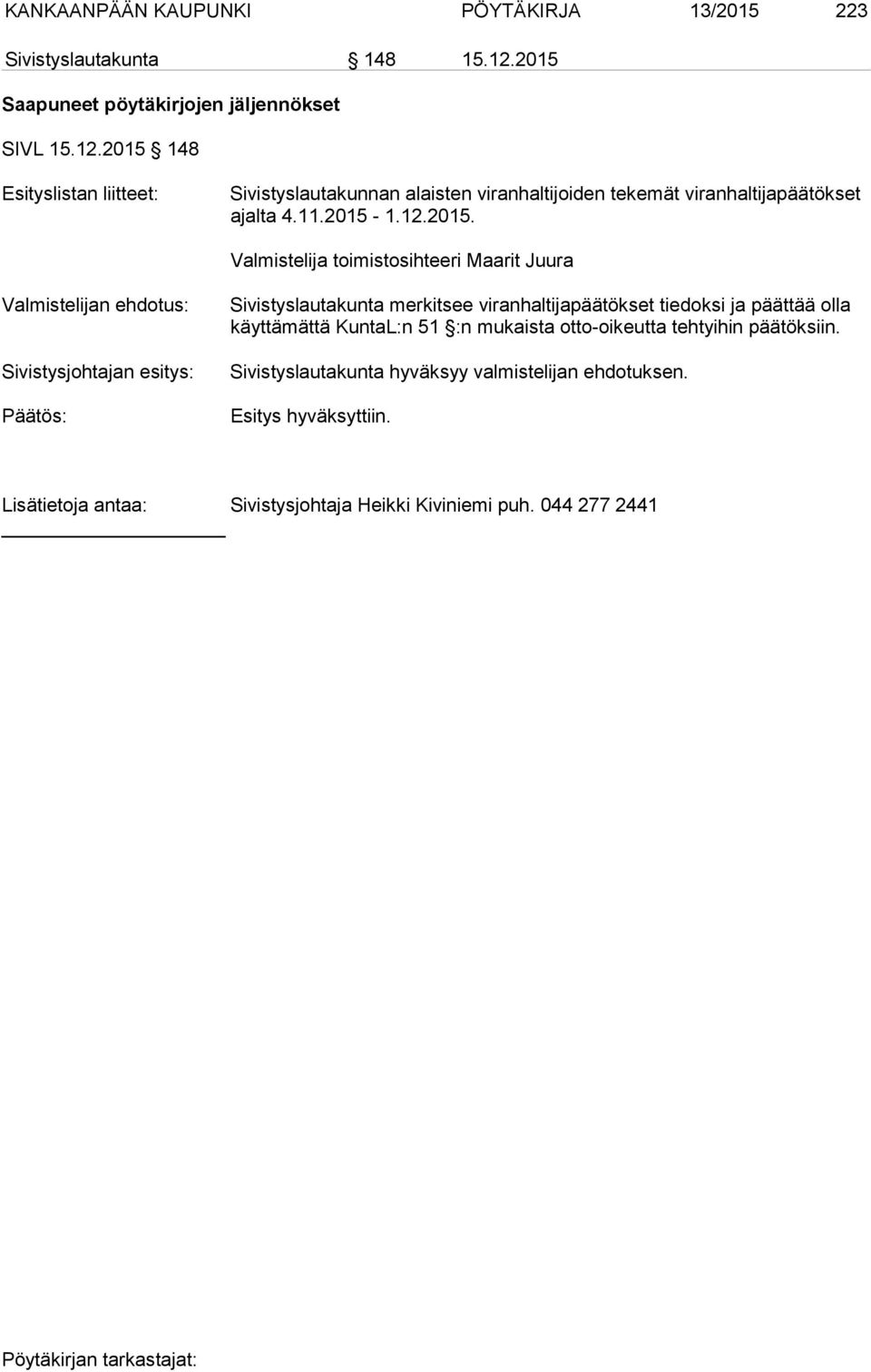 KANKAANPÄÄN KAUPUNKI PÖYTÄKIRJA 13/2015 223

Sivistyslautakunta § 148 15.12.2015

Saapuneet pöytäkirjojen jäljennökset

SIVL 15.12.2015 § 148

Esityslistan liitteet: Sivistyslautakunnan alaisten viranhaltijoiden tekemät viranhaltijapäätökset ajalta 4.11.2015 - 1.12.2015.

Valmistelija toimistosihteeri Maarit Juura

Valmistelijan ehdotus: Sivistyslautakunta merkitsee viranhaltijapäätökset tiedoksi ja päättää olla käyttämättä KuntaL:n 51 §:n mukaista otto-oikeutta tehtyihin päätöksiin.

Sivistysjohtajan esitys: Sivistyslautakunta hyväksyy valmistelijan ehdotuksen.

Päätös: Esitys hyväksyttiin.

Lisätietoja antaa: Sivistysjohtaja Heikki Kiviniemi puh. 044 277 2441

Pöytäkirjan tarkastajat: